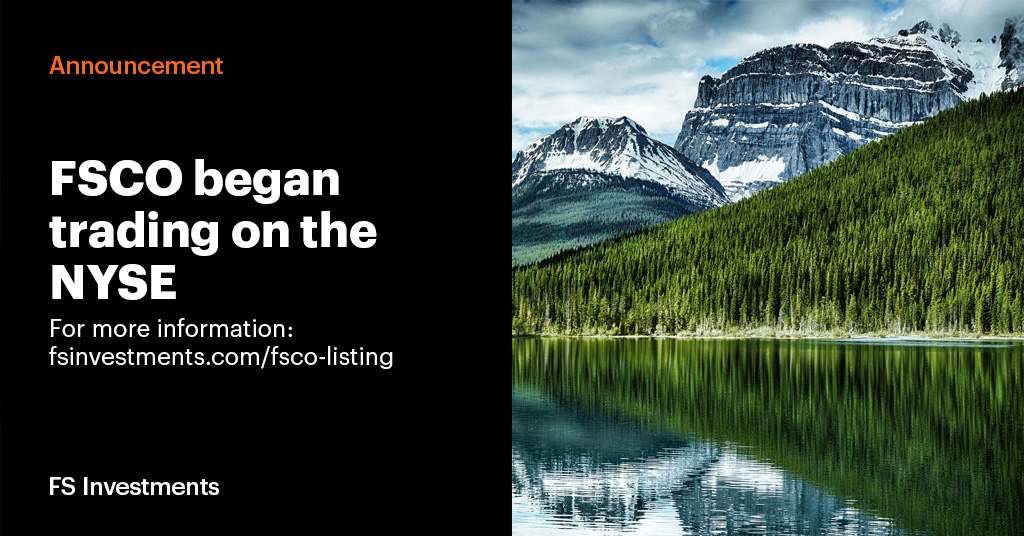 Announcement

FSCO began trading on the NYSE

For more information:
fsinvestments.com/fsco-listing

FS Investments